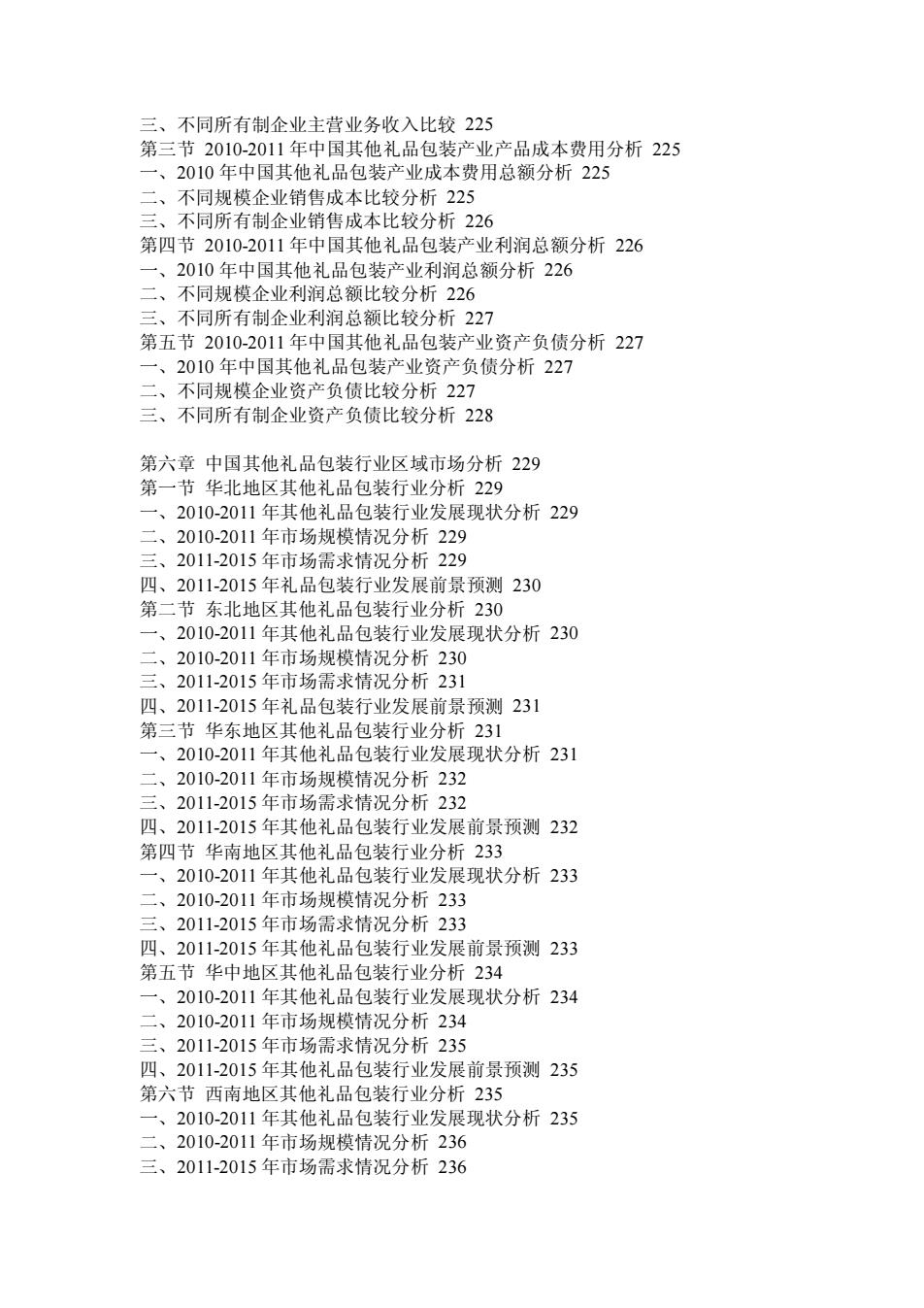 三、不同所有制企业主营业务收入比较 225
第三节 2010-2011 年中国其他礼品包装产业产品成本费用分析 225
一、2010 年中国其他礼品包装产业成本费用总额分析 225
二、不同规模企业销售成本比较分析 225
三、不同所有制企业销售成本比较分析 226
第四节 2010-2011 年中国其他礼品包装产业利润总额分析 226
一、2010 年中国其他礼品包装产业利润总额分析 226
二、不同规模企业利润总额比较分析 226
三、不同所有制企业利润总额比较分析 227
第五节 2010-2011 年中国其他礼品包装产业资产负债分析 227
一、2010 年中国其他礼品包装产业资产负债分析 227
二、不同规模企业资产负债比较分析 227
三、不同所有制企业资产负债比较分析 228

第六章 中国其他礼品包装行业区域市场分析 229
第一节 华北地区其他礼品包装行业分析 229
一、2010-2011 年其他礼品包装行业发展现状分析 229
二、2010-2011 年市场规模情况分析 229
三、2011-2015 年市场需求情况分析 229
四、2011-2015 年礼品包装行业发展前景预测 230
第二节 东北地区其他礼品包装行业分析 230
一、2010-2011 年其他礼品包装行业发展现状分析 230
二、2010-2011 年市场规模情况分析 230
三、2011-2015 年市场需求情况分析 231
四、2011-2015 年礼品包装行业发展前景预测 231
第三节 华东地区其他礼品包装行业分析 231
一、2010-2011 年其他礼品包装行业发展现状分析 231
二、2010-2011 年市场规模情况分析 232
三、2011-2015 年市场需求情况分析 232
四、2011-2015 年其他礼品包装行业发展前景预测 232
第四节 华南地区其他礼品包装行业分析 233
一、2010-2011 年其他礼品包装行业发展现状分析 233
二、2010-2011 年市场规模情况分析 233
三、2011-2015 年市场需求情况分析 233
四、2011-2015 年其他礼品包装行业发展前景预测 233
第五节 华中地区其他礼品包装行业分析 234
一、2010-2011 年其他礼品包装行业发展现状分析 234
二、2010-2011 年市场规模情况分析 234
三、2011-2015 年市场需求情况分析 235
四、2011-2015 年其他礼品包装行业发展前景预测 235
第六节 西南地区其他礼品包装行业分析 235
一、2010-2011 年其他礼品包装行业发展现状分析 235
二、2010-2011 年市场规模情况分析 236
三、2011-2015 年市场需求情况分析 236